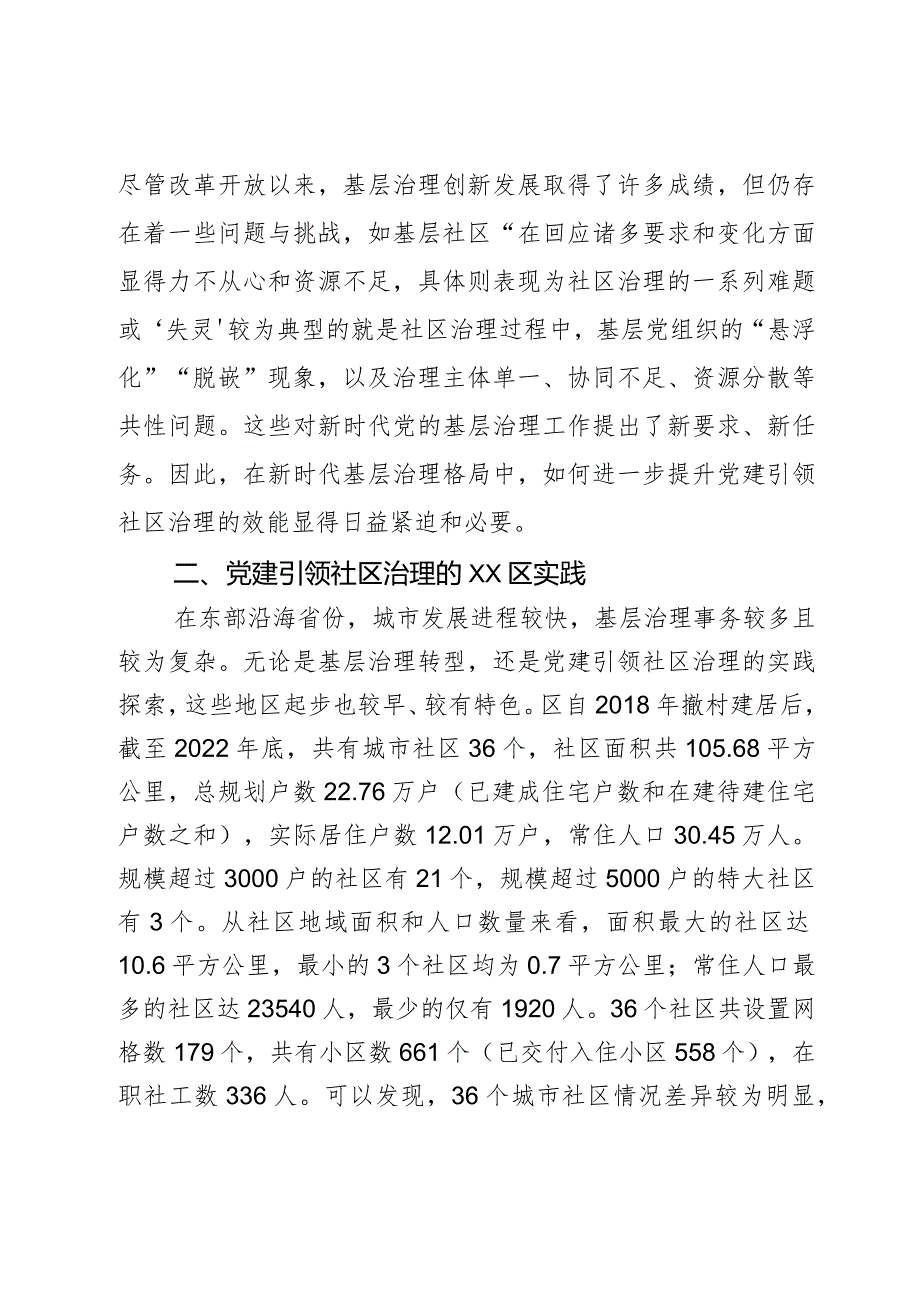 尽管改革开放以来，基层治理创新发展取得了许多成绩，但仍存在着一些问题与挑战，如基层社区“在回应诸多要求和变化方面显得力不从心和资源不足，具体则表现为社区治理的一系列难题或‘失灵'较为典型的就是社区治理过程中，基层党组织的“悬浮化”“脱嵌”现象，以及治理主体单一、协同不足、资源分散等共性问题。这些对新时代党的基层治理工作提出了新要求、新任务。因此，在新时代基层治理格局中，如何进一步提升党建引领社区治理的效能显得日益紧迫和必要。

二、党建引领社区治理的XX区实践

在东部沿海省份，城市发展进程较快，基层治理事务较多且较为复杂。无论是基层治理转型，还是党建引领社区治理的实践探索，这些地区起步也较早、较有特色。区自2018年撤村建居后，截至2022年底，共有城市社区36个，社区面积共105.68平方公里，总规划户数22.76万户（已建成住宅户数和在建待建住宅户数之和），实际居住户数12.01万户，常住人口30.45万人。规模超过3000户的社区有21个，规模超过5000户的特大社区有3个。从社区地域面积和人口数量来看，面积最大的社区达10.6平方公里，最小的3个社区均为0.7平方公里；常住人口最多的社区达23540人，最少的仅有1920人。36个社区共设置网格数179个，共有小区数661个（已交付入住小区558个），在职社工数336人。可以发现，36个城市社区情况差异较为明显，